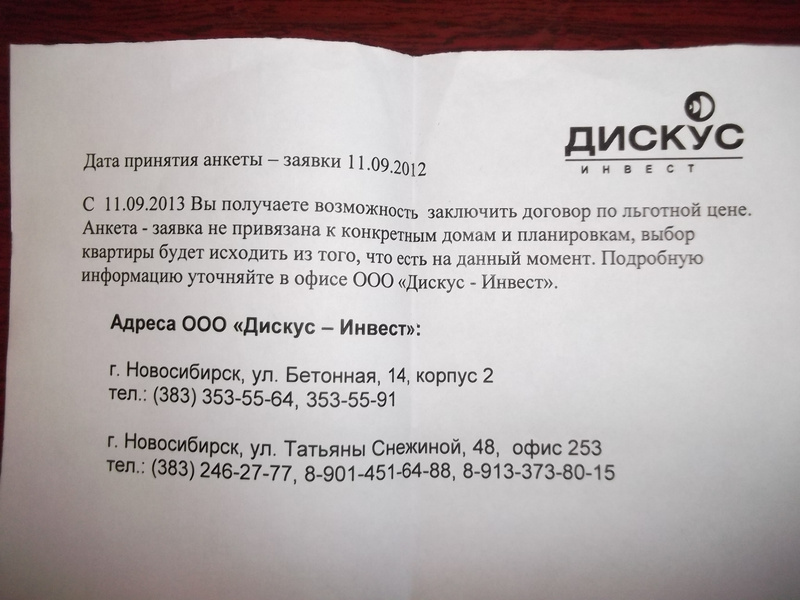 ДИСКУС
ИНВЕСТ

Дата принятия анкеты – заявки 11.09.2012

С 11.09.2013 Вы получаете возможность заключить договор по льготной цене. Анкета - заявка не привязана к конкретным домам и планировкам, выбор квартиры будет исходить из того, что есть на данный момент. Подробную информацию уточняйте в офисе ООО «Дискус - Инвест».

Адреса ООО «Дискус – Инвест»:

г. Новосибирск, ул. Бетонная, 14, корпус 2
тел.: (383) 353-55-64, 353-55-91

г. Новосибирск, ул. Татьяны Снежиной, 48, офис 253
тел.: (383) 246-27-77, 8-901-451-64-88, 8-913-373-80-15